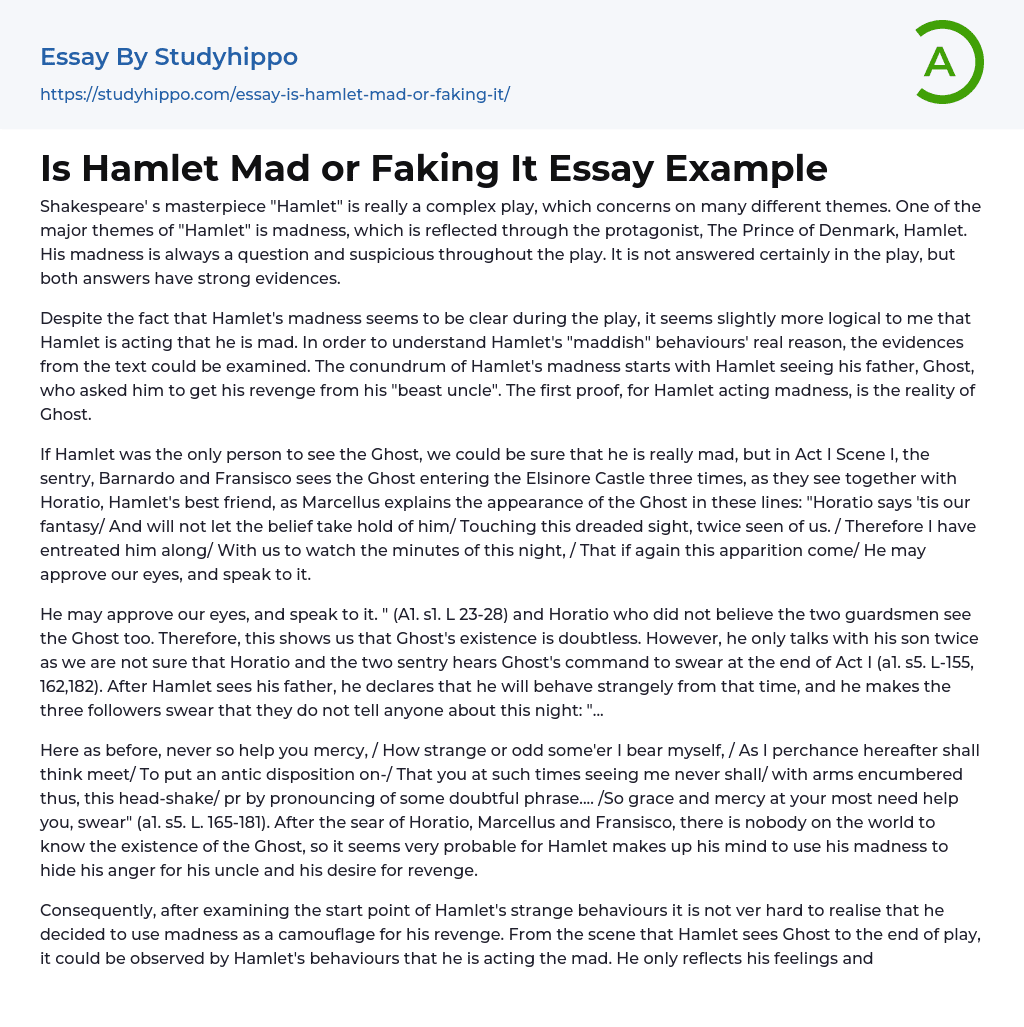 Essay By Studyhippo
https://studyhippo.com/essay-is-hamlet-mad-or-faking-it/

A

Is Hamlet Mad or Faking It Essay Example

Shakespeare' s masterpiece "Hamlet" is really a complex play, which concerns on many different themes. One of the major themes of "Hamlet" is madness, which is reflected through the protagonist, The Prince of Denmark, Hamlet. His madness is always a question and suspicious throughout the play. It is not answered certainly in the play, but both answers have strong evidences.

Despite the fact that Hamlet's madness seems to be clear during the play, it seems slightly more logical to me that Hamlet is acting that he is mad. In order to understand Hamlet's "maddish" behaviours' real reason, the evidences from the text could be examined. The conundrum of Hamlet's madness starts with Hamlet seeing his father, Ghost, who asked him to get his revenge from his "beast uncle". The first proof, for Hamlet acting madness, is the reality of Ghost.

If Hamlet was the only person to see the Ghost, we could be sure that he is really mad, but in Act I Scene I, the sentry, Barnardo and Fransisco sees the Ghost entering the Elsinore Castle three times, as they see together with Horatio, Hamlet's best friend, as Marcellus explains the appearance of the Ghost in these lines: "Horatio says 'tis our fantasy/ And will not let the belief take hold of him/ Touching this dreaded sight, twice seen of us. / Therefore I have entreated him along/ With us to watch the minutes of this night, / That if again this apparition come/ He may approve our eyes, and speak to it.

He may approve our eyes, and speak to it. " (A1. s1. L 23-28) and Horatio who did not believe the two guardsmen see the Ghost too. Therefore, this shows us that Ghost's existence is doubtless. However, he only talks with his son twice as we are not sure that Horatio and the two sentry hears Ghost's command to swear at the end of Act I (a1. s5. L-155, 162,182). After Hamlet sees his father, he declares that he will behave strangely from that time, and he makes the three followers swear that they do not tell anyone about this night: "...

Here as before, never so help you mercy, / How strange or odd some'er I bear myself, / As I perchance hereafter shall think meet/ To put an antic disposition on-/ That you at such times seeing me never shall/ with arms encumbered thus, this head-shake/ pr by pronouncing of some doubtful phrase.... /So grace and mercy at your most need help you, swear" (a1. s5. L. 165-181). After the sear of Horatio, Marcellus and Fransisco, there is nobody on the world to know the existence of the Ghost, so it seems very probable for Hamlet makes up his mind to use his madness to hide his anger for his uncle and his desire for revenge.

Consequently, after examining the start point of Hamlet's strange behaviours it is not ver hard to realise that he decided to use madness as a camouflage for his revenge. From the scene that Hamlet sees Ghost to the end of play, it could be observed by Hamlet's behaviours that he is acting the mad. He only reflects his feelings and